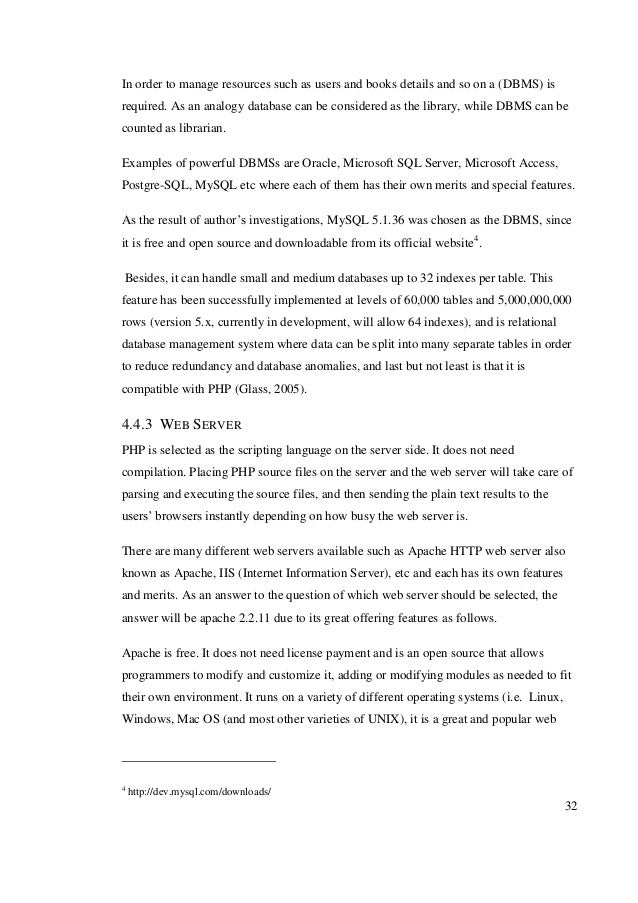 In order to manage resources such as users and books details and so on a (DBMS) is required. As an analogy database can be considered as the library, while DBMS can be counted as librarian.

Examples of powerful DBMSs are Oracle, Microsoft SQL Server, Microsoft Access, Postgre-SQL, MySQL etc where each of them has their own merits and special features.

As the result of author's investigations, MySQL 5.1.36 was chosen as the DBMS, since it is free and open source and downloadable from its official website$^4$.

Besides, it can handle small and medium databases up to 32 indexes per table. This feature has been successfully implemented at levels of 60,000 tables and 5,000,000,000 rows (version 5.x, currently in development, will allow 64 indexes), and is relational database management system where data can be split into many separate tables in order to reduce redundancy and database anomalies, and last but not least is that it is compatible with PHP (Glass, 2005).

4.4.3 WEB SERVER

PHP is selected as the scripting language on the server side. It does not need compilation. Placing PHP source files on the server and the web server will take care of parsing and executing the source files, and then sending the plain text results to the users' browsers instantly depending on how busy the web server is.

There are many different web servers available such as Apache HTTP web server also known as Apache, IIS (Internet Information Server), etc and each has its own features and merits. As an answer to the question of which web server should be selected, the answer will be apache 2.2.11 due to its great offering features as follows.

Apache is free. It does not need license payment and is an open source that allows programmers to modify and customize it, adding or modifying modules as needed to fit their own environment. It runs on a variety of different operating systems (i.e. Linux, Windows, Mac OS (and most other varieties of UNIX), it is a great and popular web

$^4$ http://dev.mysql.com/downloads/

32